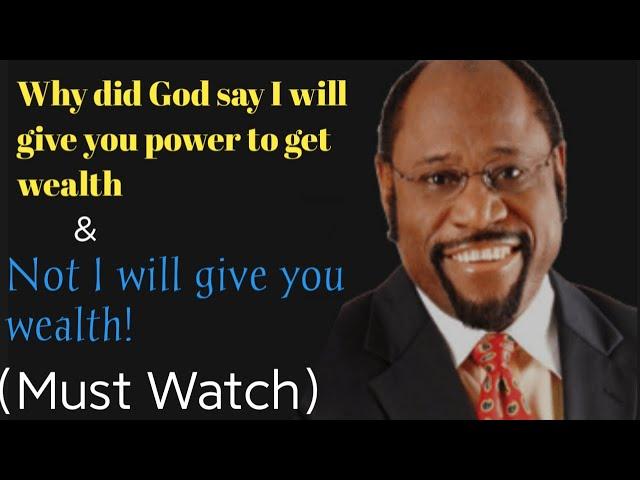 Why did God say I will give you power to get wealth

&

Not I will give you wealth!

(Must Watch)